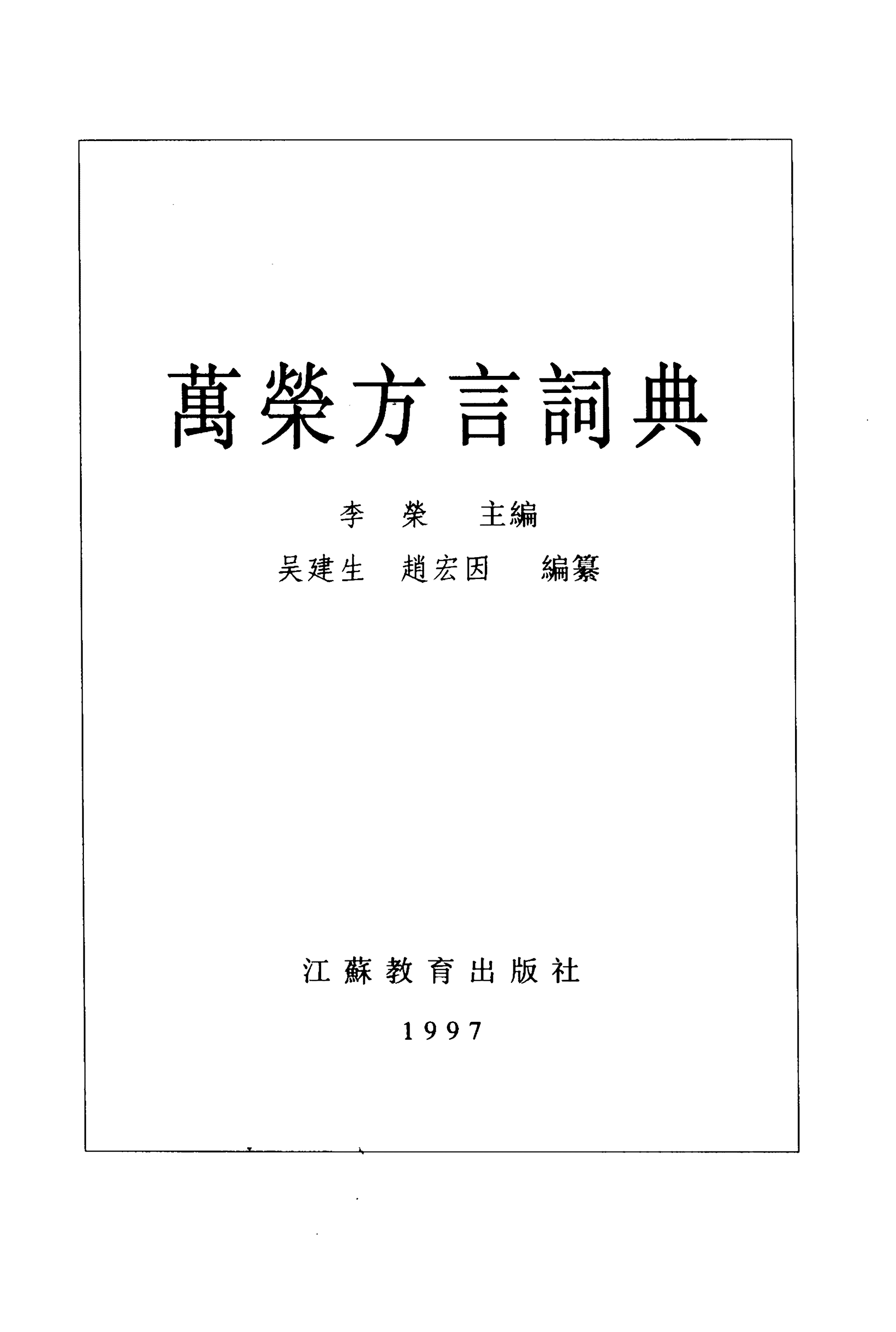 萬榮方言詞典

李榮 主編

吴建生 趙宏因 編纂

江蘇教育出版社

1997